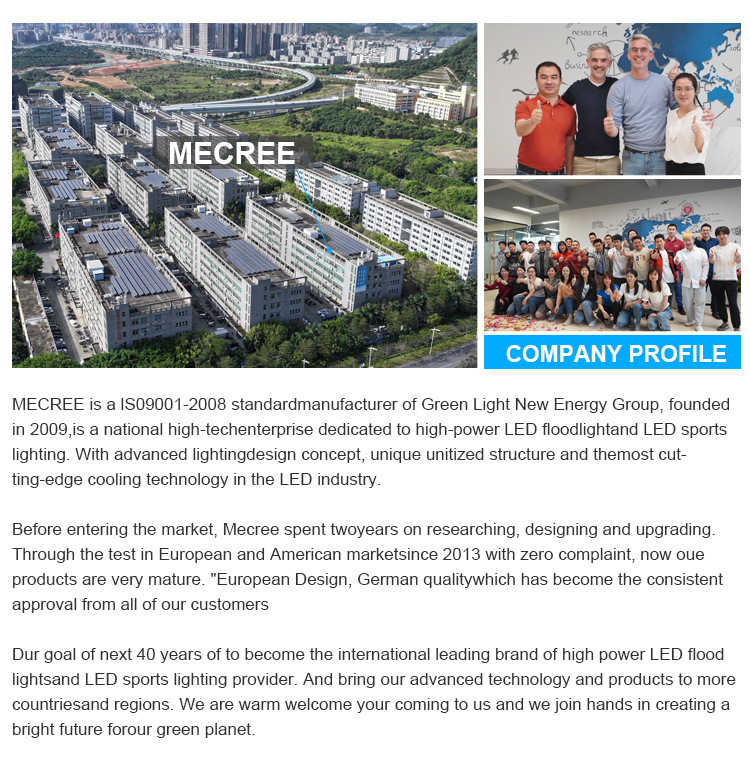 MECREE

COMPANY PROFILE

MECREE is a IS09001-2008 standardmanufacturer of Green Light New Energy Group, founded in 2009,is a national high-techenterprise dedicated to high-power LED floodlightand LED sports lighting. With advanced lightingdesign concept, unique unitized structure and themost cutting-edge cooling technology in the LED industry.

Before entering the market, Mecree spent twoyears on researching, designing and upgrading. Through the test in European and American marketsince 2013 with zero complaint, now oue products are very mature. "European Design, German qualitywhich has become the consistent approval from all of our customers

Dur goal of next 40 years of to become the international leading brand of high power LED flood lightsand LED sports lighting provider. And bring our advanced technology and products to more countriesand regions. We are warm welcome your coming to us and we join hands in creating a bright future forour green planet.